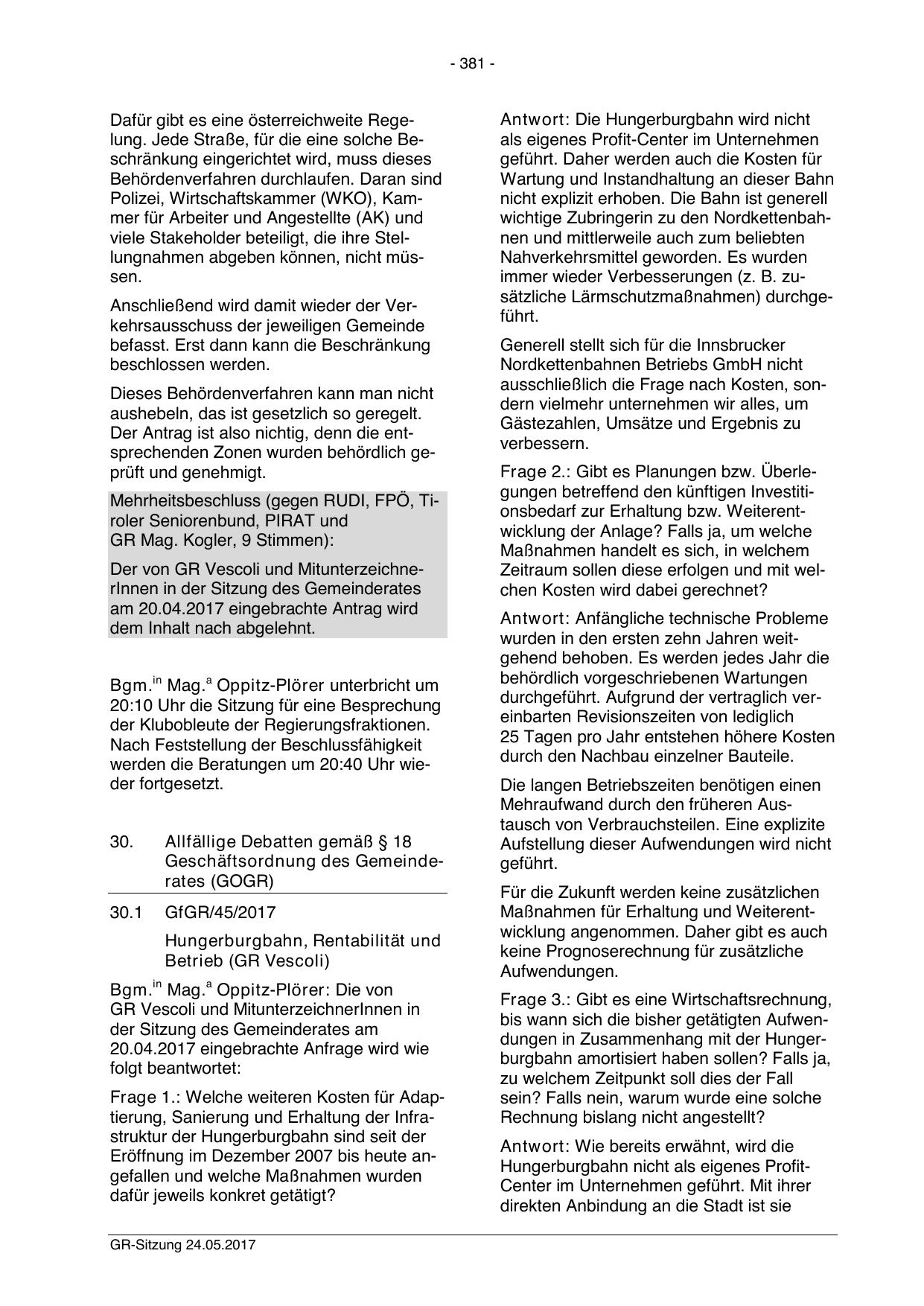 - 381 -

Dafür gibt es eine österreichweite Regelung. Jede Straße, für die eine solche Beschränkung eingerichtet wird, muss dieses Behördenverfahren durchlaufen. Daran sind Polizei, Wirtschaftskammer (WKO), Kammer für Arbeiter und Angestellte (AK) und viele Stakeholder beteiligt, die ihre Stellungnahmen abgeben können, nicht müssen.

Anschließend wird damit wieder der Verkehrsausschuss der jeweiligen Gemeinde befasst. Erst dann kann die Beschränkung beschlossen werden.

Dieses Behördenverfahren kann man nicht aushebeln, das ist gesetzlich so geregelt. Der Antrag ist also nichtig, denn die entsprechenden Zonen wurden behördlich geprüft und genehmigt.

Mehrheitsbeschluss (gegen RUDI, FPÖ, Tiroler Seniorenbund, PIRAT und GR Mag. Kogler, 9 Stimmen):

Der von GR Vescoli und MitunterzeichnerInnen in der Sitzung des Gemeinderates am 20.04.2017 eingebrachte Antrag wird dem Inhalt nach abgelehnt.

Bgm.$^{in}$ Mag.$^{a}$ Oppitz-Plörer unterbricht um 20:10 Uhr die Sitzung für eine Besprechung der Klubobleute der Regierungsfraktionen. Nach Feststellung der Beschlussfähigkeit werden die Beratungen um 20:40 Uhr wieder fortgesetzt.

30. Allfällige Debatten gemäß § 18 Geschäftsordnung des Gemeinderates (GOGR)

30.1 GfGR/45/2017

Hungerburgbahn, Rentabilität und Betrieb (GR Vescoli)

Bgm.$^{in}$ Mag.$^{a}$ Oppitz-Plörer: Die von GR Vescoli und MitunterzeichnerInnen in der Sitzung des Gemeinderates am 20.04.2017 eingebrachte Anfrage wird wie folgt beantwortet:

Frage 1.: Welche weiteren Kosten für Adaptierung, Sanierung und Erhaltung der Infrastruktur der Hungerburgbahn sind seit der Eröffnung im Dezember 2007 bis heute angefallen und welche Maßnahmen wurden dafür jeweils konkret getätigt?

Antwort: Die Hungerburgbahn wird nicht als eigenes Profit-Center im Unternehmen geführt. Daher werden auch die Kosten für Wartung und Instandhaltung an dieser Bahn nicht explizit erhoben. Die Bahn ist generell wichtige Zubringerin zu den Nordkettenbahnen und mittlerweile auch zum beliebten Nahverkehrsmittel geworden. Es wurden immer wieder Verbesserungen (z. B. zusätzliche Lärmschutzmaßnahmen) durchgeführt.

Generell stellt sich für die Innsbrucker Nordkettenbahnen Betriebs GmbH nicht ausschließlich die Frage nach Kosten, sondern vielmehr unternehmen wir alles, um Gästezahlen, Umsätze und Ergebnis zu verbessern.

Frage 2.: Gibt es Planungen bzw. Überlegungen betreffend den künftigen Investitionsbedarf zur Erhaltung bzw. Weiterentwicklung der Anlage? Falls ja, um welche Maßnahmen handelt es sich, in welchem Zeitraum sollen diese erfolgen und mit welchen Kosten wird dabei gerechnet?

Antwort: Anfängliche technische Probleme wurden in den ersten zehn Jahren weitgehend behoben. Es werden jedes Jahr die behördlich vorgeschriebenen Wartungen durchgeführt. Aufgrund der vertraglich vereinbarten Revisionszeiten von lediglich 25 Tagen pro Jahr entstehen höhere Kosten durch den Nachbau einzelner Bauteile.

Die langen Betriebszeiten benötigen einen Mehraufwand durch den früheren Austausch von Verbrauchsteilen. Eine explizite Aufstellung dieser Aufwendungen wird nicht geführt.

Für die Zukunft werden keine zusätzlichen Maßnahmen für Erhaltung und Weiterentwicklung angenommen. Daher gibt es auch keine Prognoserechnung für zusätzliche Aufwendungen.

Frage 3.: Gibt es eine Wirtschaftsrechnung, bis wann sich die bisher getätigten Aufwendungen in Zusammenhang mit der Hungerburgbahn amortisiert haben sollen? Falls ja, zu welchem Zeitpunkt soll dies der Fall sein? Falls nein, warum wurde eine solche Rechnung bislang nicht angestellt?

Antwort: Wie bereits erwähnt, wird die Hungerburgbahn nicht als eigenes Profit-Center im Unternehmen geführt. Mit ihrer direkten Anbindung an die Stadt ist sie

GR-Sitzung 24.05.2017